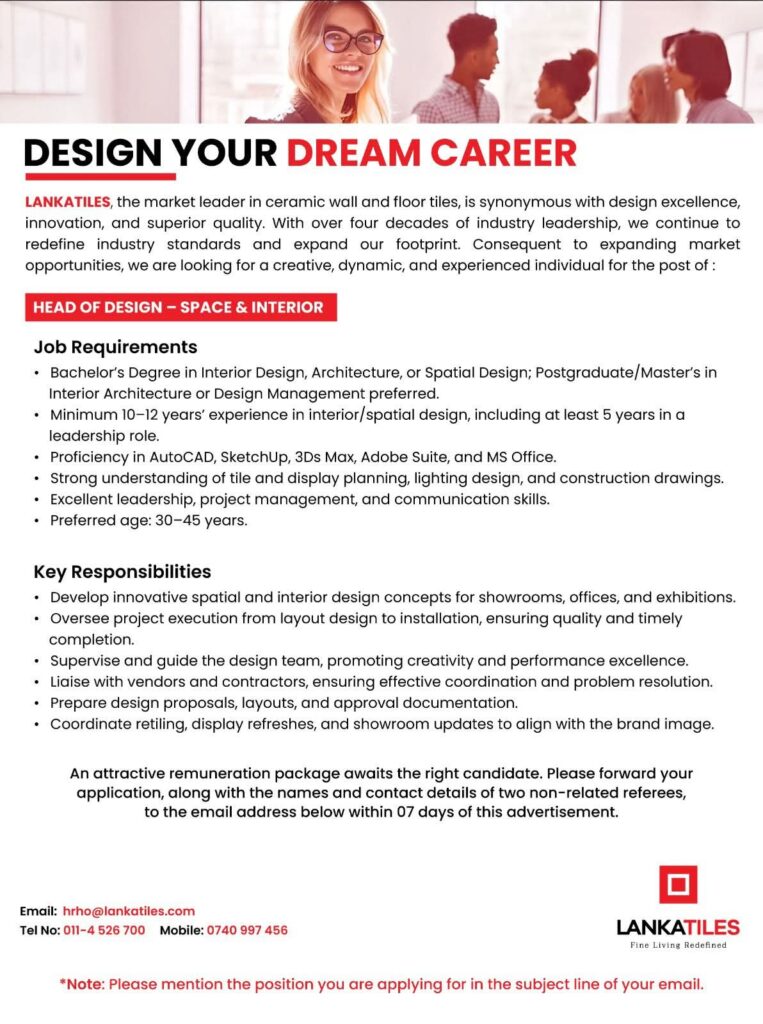 DESIGN YOUR DREAM CAREER

LANKATILES, the market leader in ceramic wall and floor tiles, is synonymous with design excellence, innovation, and superior quality. With over four decades of industry leadership, we continue to redefine industry standards and expand our footprint. Consequent to expanding market opportunities, we are looking for a creative, dynamic, and experienced individual for the post of :

HEAD OF DESIGN – SPACE & INTERIOR

Job Requirements
• Bachelor's Degree in Interior Design, Architecture, or Spatial Design; Postgraduate/Master's in Interior Architecture or Design Management preferred.
• Minimum 10–12 years' experience in interior/spatial design, including at least 5 years in a leadership role.
• Proficiency in AutoCAD, SketchUp, 3Ds Max, Adobe Suite, and MS Office.
• Strong understanding of tile and display planning, lighting design, and construction drawings.
• Excellent leadership, project management, and communication skills.
• Preferred age: 30–45 years.

Key Responsibilities
• Develop innovative spatial and interior design concepts for showrooms, offices, and exhibitions.
• Oversee project execution from layout design to installation, ensuring quality and timely completion.
• Supervise and guide the design team, promoting creativity and performance excellence.
• Liaise with vendors and contractors, ensuring effective coordination and problem resolution.
• Prepare design proposals, layouts, and approval documentation.
• Coordinate retiling, display refreshes, and showroom updates to align with the brand image.

An attractive remuneration package awaits the right candidate. Please forward your application, along with the names and contact details of two non-related referees, to the email address below within 07 days of this advertisement.

Email: hrho@lankatiles.com
Tel No: 011-4 526 700 Mobile: 0740 997 456

LANKATILES
Fine Living Redefined

*Note: Please mention the position you are applying for in the subject line of your email.